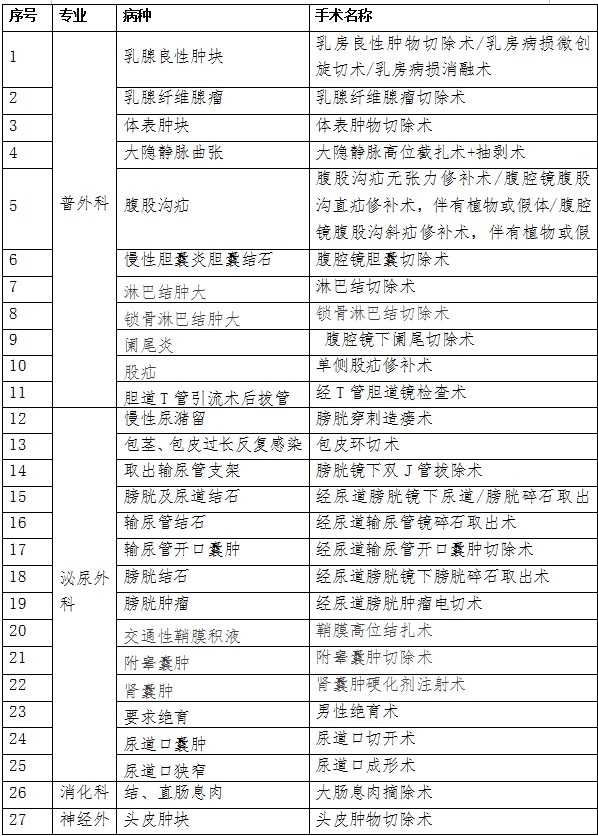 | 序号 | 专业 | 病种 | 手术名称 |
|---|---|---|---|
| 1 | 普外科 | 乳腺良性肿块 | 乳房良性肿物切除术/乳房病损微创旋切术/乳房病损消融术 |
| 2 | | 乳腺纤维腺瘤 | 乳腺纤维腺瘤切除术 |
| 3 | | 体表肿块 | 体表肿物切除术 |
| 4 | | 大隐静脉曲张 | 大隐静脉高位截扎术+抽剥术 |
| 5 | | 腹股沟疝 | 腹股沟疝无张力修补术/腹腔镜腹股沟直疝修补术，伴有植物或假体/腹腔镜腹股沟斜疝修补术，伴有植物或假 |
| 6 | | 慢性胆囊炎胆囊结石 | 腹腔镜胆囊切除术 |
| 7 | | 淋巴结肿大 | 淋巴结切除术 |
| 8 | | 锁骨淋巴结肿大 | 锁骨淋巴结切除术 |
| 9 | | 阑尾炎 | 腹腔镜下阑尾切除术 |
| 10 | | 股疝 | 单侧股疝修补术 |
| 11 | | 胆道T管引流术后拔管 | 经T管胆道镜检查术 |
| 12 | 泌尿外科 | 慢性尿潴留 | 膀胱穿刺造瘘术 |
| 13 | | 包茎、包皮过长反复感染 | 包皮环切术 |
| 14 | | 取出输尿管支架 | 膀胱镜下双J管拔除术 |
| 15 | | 膀胱及尿道结石 | 经尿道膀胱镜下尿道/膀胱碎石取出 |
| 16 | | 输尿管结石 | 经尿道输尿管镜碎石取出术 |
| 17 | | 输尿管开口囊肿 | 经尿道输尿管开口囊肿切除术 |
| 18 | | 膀胱结石 | 经尿道膀胱镜下膀胱碎石取出术 |
| 19 | | 膀胱肿瘤 | 经尿道膀胱肿瘤电切术 |
| 20 | | 交通性鞘膜积液 | 鞘膜高位结扎术 |
| 21 | | 附睾囊肿 | 附睾囊肿切除术 |
| 22 | | 肾囊肿 | 肾囊肿硬化剂注射术 |
| 23 | | 要求绝育 | 男性绝育术 |
| 24 | | 尿道口囊肿 | 尿道口切开术 |
| 25 | | 尿道口狭窄 | 尿道口成形术 |
| 26 | 消化科 | 结、直肠息肉 | 大肠息肉摘除术 |
| 27 | 神经外 | 头皮肿块 | 头皮肿物切除术 |